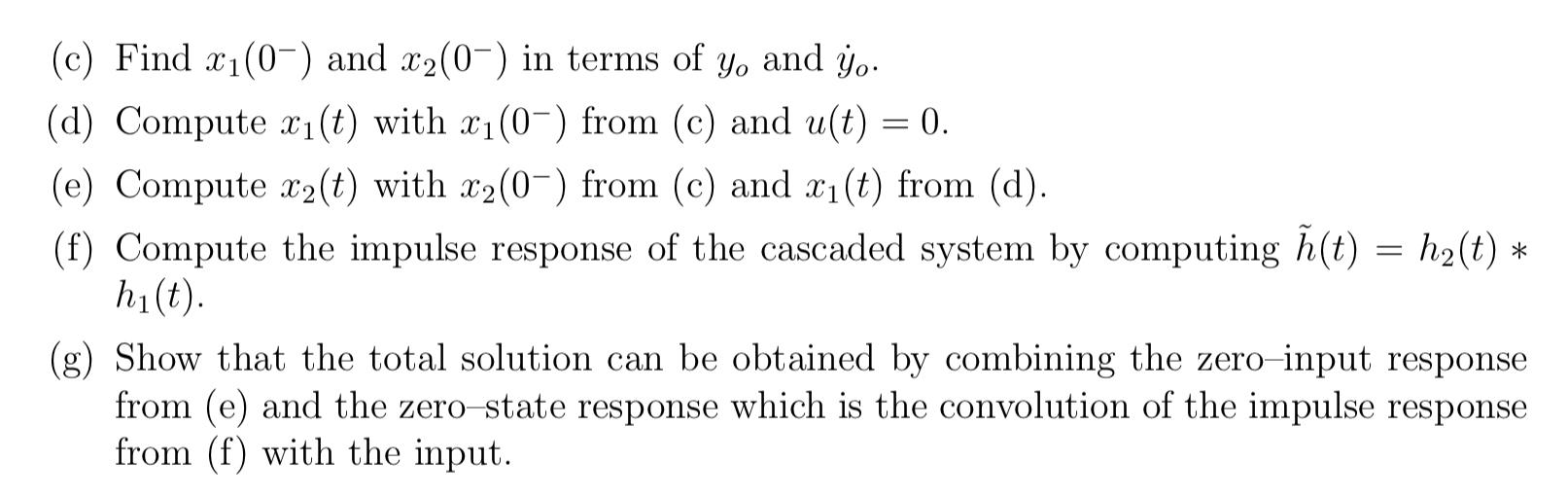 (c) Find $x_1(0^-)$ and $x_2(0^-)$ in terms of $y_o$ and $\dot{y}_o$.

(d) Compute $x_1(t)$ with $x_1(0^-)$ from (c) and $u(t) = 0$.

(e) Compute $x_2(t)$ with $x_2(0^-)$ from (c) and $x_1(t)$ from (d).

(f) Compute the impulse response of the cascaded system by computing $\tilde{h}(t) = h_2(t) * h_1(t)$.

(g) Show that the total solution can be obtained by combining the zero–input response from (e) and the zero–state response which is the convolution of the impulse response from (f) with the input.